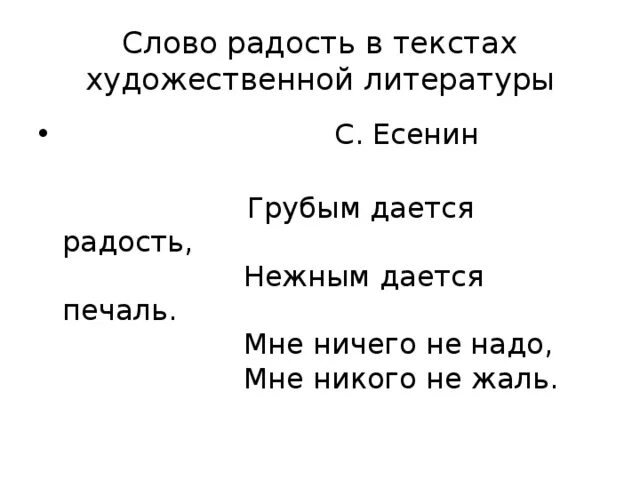 Слово радость в текстах художественной литературы

• С. Есенин

Грубым дается радость,
Нежным дается печаль.
Мне ничего не надо,
Мне никого не жаль.